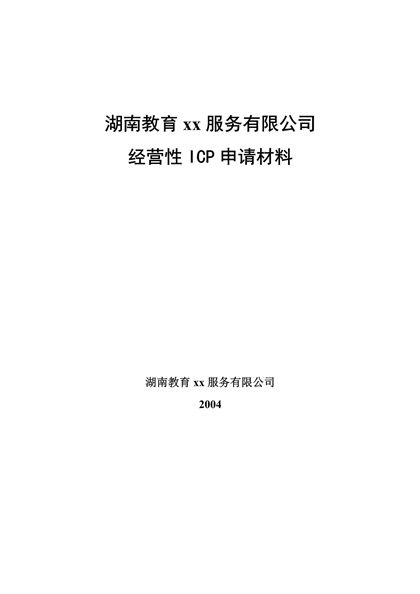 湖南教育 xx 服务有限公司
经营性 ICP 申请材料

湖南教育 xx 服务有限公司
2004